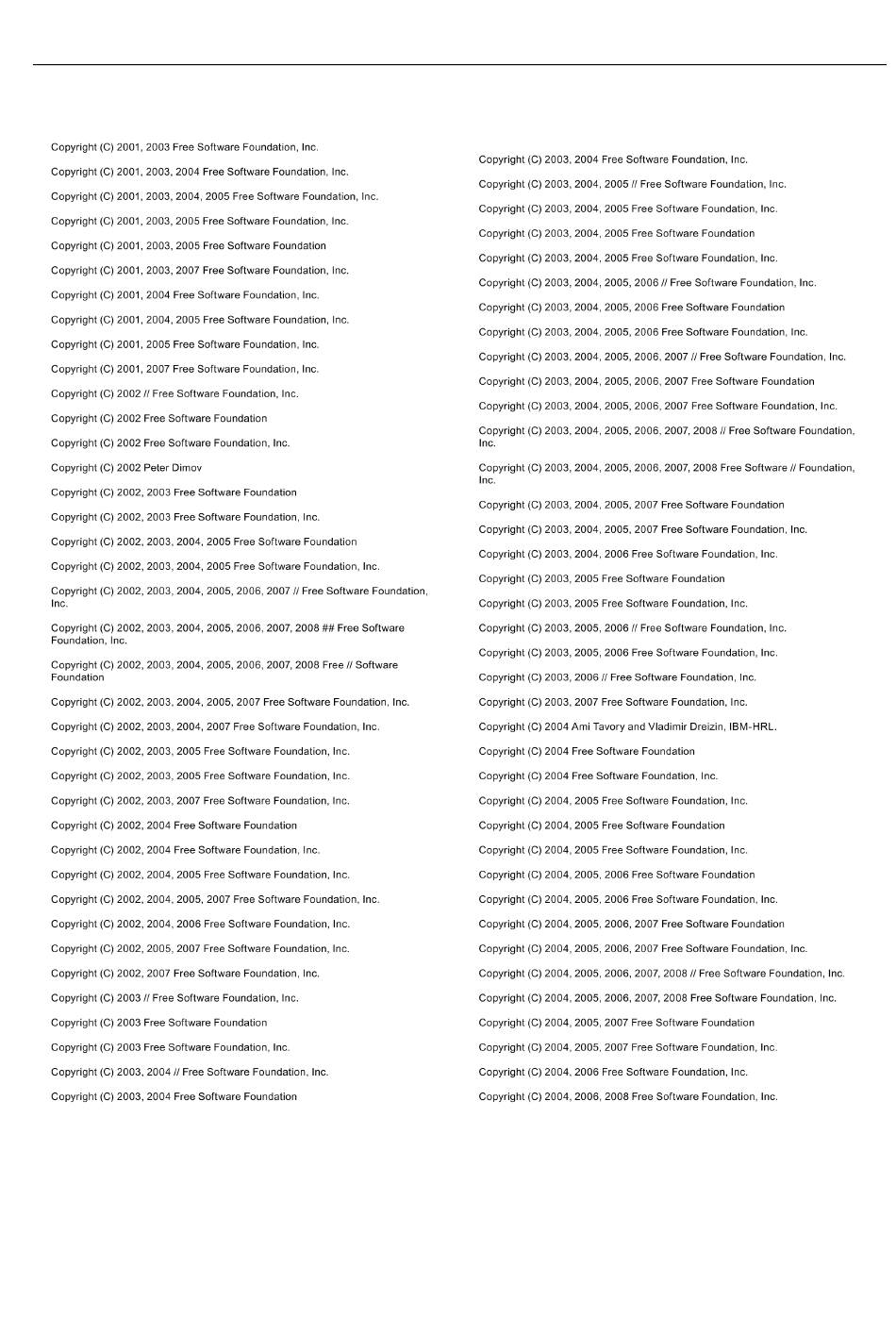 Copyright (C) 2001, 2003 Free Software Foundation, Inc.

Copyright (C) 2001, 2003, 2004 Free Software Foundation, Inc.

Copyright (C) 2001, 2003, 2004, 2005 Free Software Foundation, Inc.

Copyright (C) 2001, 2003, 2005 Free Software Foundation, Inc.

Copyright (C) 2001, 2003, 2005 Free Software Foundation

Copyright (C) 2001, 2003, 2007 Free Software Foundation, Inc.

Copyright (C) 2001, 2004 Free Software Foundation, Inc.

Copyright (C) 2001, 2004, 2005 Free Software Foundation, Inc.

Copyright (C) 2001, 2005 Free Software Foundation, Inc.

Copyright (C) 2001, 2007 Free Software Foundation, Inc.

Copyright (C) 2002 // Free Software Foundation, Inc.

Copyright (C) 2002 Free Software Foundation

Copyright (C) 2002 Free Software Foundation, Inc.

Copyright (C) 2002 Peter Dimov

Copyright (C) 2002, 2003 Free Software Foundation

Copyright (C) 2002, 2003 Free Software Foundation, Inc.

Copyright (C) 2002, 2003, 2004, 2005 Free Software Foundation

Copyright (C) 2002, 2003, 2004, 2005 Free Software Foundation, Inc.

Copyright (C) 2002, 2003, 2004, 2005, 2006, 2007 // Free Software Foundation, Inc.

Copyright (C) 2002, 2003, 2004, 2005, 2006, 2007, 2008 ## Free Software Foundation, Inc.

Copyright (C) 2002, 2003, 2004, 2005, 2006, 2007, 2008 Free // Software Foundation

Copyright (C) 2002, 2003, 2004, 2005, 2007 Free Software Foundation, Inc.

Copyright (C) 2002, 2003, 2004, 2007 Free Software Foundation, Inc.

Copyright (C) 2002, 2003, 2005 Free Software Foundation, Inc.

Copyright (C) 2002, 2003, 2005 Free Software Foundation, Inc.

Copyright (C) 2002, 2003, 2007 Free Software Foundation, Inc.

Copyright (C) 2002, 2004 Free Software Foundation

Copyright (C) 2002, 2004 Free Software Foundation, Inc.

Copyright (C) 2002, 2004, 2005 Free Software Foundation, Inc.

Copyright (C) 2002, 2004, 2005, 2007 Free Software Foundation, Inc.

Copyright (C) 2002, 2004, 2006 Free Software Foundation, Inc.

Copyright (C) 2002, 2005, 2007 Free Software Foundation, Inc.

Copyright (C) 2002, 2007 Free Software Foundation, Inc.

Copyright (C) 2003 // Free Software Foundation, Inc.

Copyright (C) 2003 Free Software Foundation

Copyright (C) 2003 Free Software Foundation, Inc.

Copyright (C) 2003, 2004 // Free Software Foundation, Inc.

Copyright (C) 2003, 2004 Free Software Foundation

Copyright (C) 2003, 2004 Free Software Foundation, Inc.

Copyright (C) 2003, 2004, 2005 // Free Software Foundation, Inc.

Copyright (C) 2003, 2004, 2005 Free Software Foundation, Inc.

Copyright (C) 2003, 2004, 2005 Free Software Foundation

Copyright (C) 2003, 2004, 2005 Free Software Foundation, Inc.

Copyright (C) 2003, 2004, 2005, 2006 // Free Software Foundation, Inc.

Copyright (C) 2003, 2004, 2005, 2006 Free Software Foundation

Copyright (C) 2003, 2004, 2005, 2006 Free Software Foundation, Inc.

Copyright (C) 2003, 2004, 2005, 2006, 2007 // Free Software Foundation, Inc.

Copyright (C) 2003, 2004, 2005, 2006, 2007 Free Software Foundation

Copyright (C) 2003, 2004, 2005, 2006, 2007 Free Software Foundation, Inc.

Copyright (C) 2003, 2004, 2005, 2006, 2007, 2008 // Free Software Foundation, Inc.

Copyright (C) 2003, 2004, 2005, 2006, 2007, 2008 Free Software // Foundation, Inc.

Copyright (C) 2003, 2004, 2005, 2007 Free Software Foundation

Copyright (C) 2003, 2004, 2005, 2007 Free Software Foundation, Inc.

Copyright (C) 2003, 2004, 2006 Free Software Foundation, Inc.

Copyright (C) 2003, 2005 Free Software Foundation

Copyright (C) 2003, 2005 Free Software Foundation, Inc.

Copyright (C) 2003, 2005, 2006 // Free Software Foundation, Inc.

Copyright (C) 2003, 2005, 2006 Free Software Foundation, Inc.

Copyright (C) 2003, 2006 // Free Software Foundation, Inc.

Copyright (C) 2003, 2007 Free Software Foundation, Inc.

Copyright (C) 2004 Ami Tavory and Vladimir Dreizin, IBM-HRL.

Copyright (C) 2004 Free Software Foundation

Copyright (C) 2004 Free Software Foundation, Inc.

Copyright (C) 2004, 2005 Free Software Foundation, Inc.

Copyright (C) 2004, 2005 Free Software Foundation

Copyright (C) 2004, 2005 Free Software Foundation, Inc.

Copyright (C) 2004, 2005, 2006 Free Software Foundation

Copyright (C) 2004, 2005, 2006 Free Software Foundation, Inc.

Copyright (C) 2004, 2005, 2006, 2007 Free Software Foundation

Copyright (C) 2004, 2005, 2006, 2007 Free Software Foundation, Inc.

Copyright (C) 2004, 2005, 2006, 2007, 2008 // Free Software Foundation, Inc.

Copyright (C) 2004, 2005, 2006, 2007, 2008 Free Software Foundation, Inc.

Copyright (C) 2004, 2005, 2007 Free Software Foundation

Copyright (C) 2004, 2005, 2007 Free Software Foundation, Inc.

Copyright (C) 2004, 2006 Free Software Foundation, Inc.

Copyright (C) 2004, 2006, 2008 Free Software Foundation, Inc.